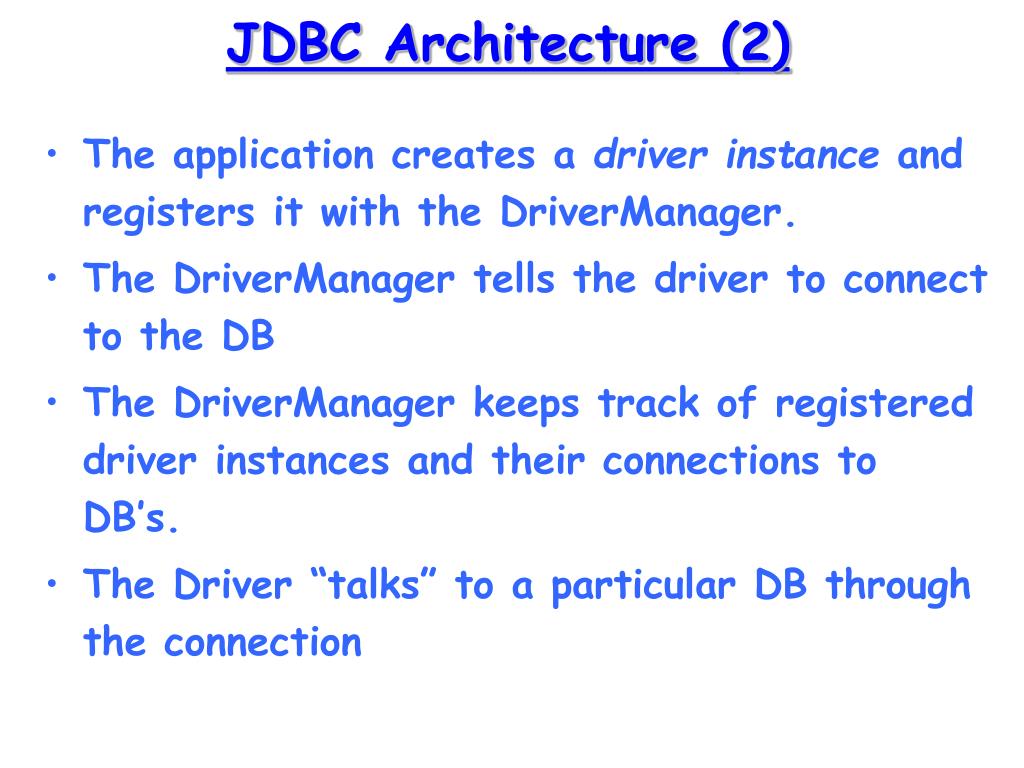 JDBC Architecture (2)

• The application creates a driver instance and registers it with the DriverManager.

• The DriverManager tells the driver to connect to the DB

• The DriverManager keeps track of registered driver instances and their connections to DB’s.

• The Driver “talks” to a particular DB through the connection